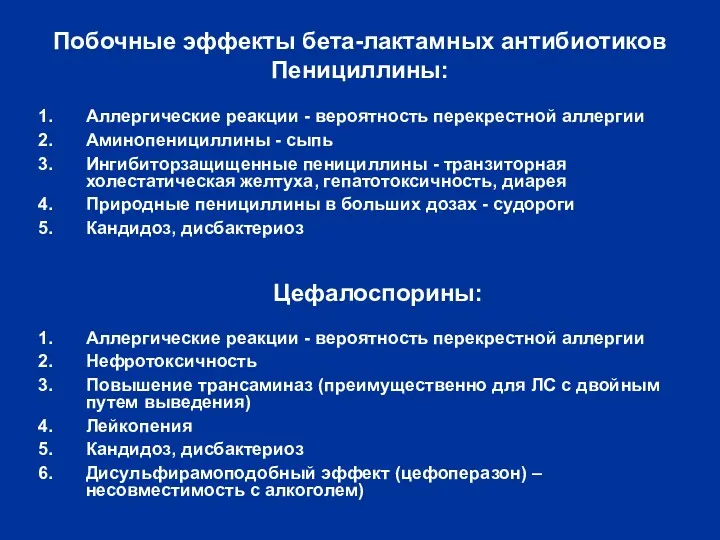 Побочные эффекты бета-лактамных антибиотиков
Пенициллины:

1. Аллергические реакции - вероятность перекрестной аллергии
2. Аминопенициллины - сыпь
3. Ингибиторзащищенные пенициллины - транзиторная холестатическая желтуха, гепатотоксичность, диарея
4. Природные пенициллины в больших дозах - судороги
5. Кандидоз, дисбактериоз

Цефалоспорины:

1. Аллергические реакции - вероятность перекрестной аллергии
2. Нефротоксичность
3. Повышение трансаминаз (преимущественно для ЛС с двойным путем выведения)
4. Лейкопения
5. Кандидоз, дисбактериоз
6. Дисульфирамоподобный эффект (цефоперазон) – несовместимость с алкоголем)